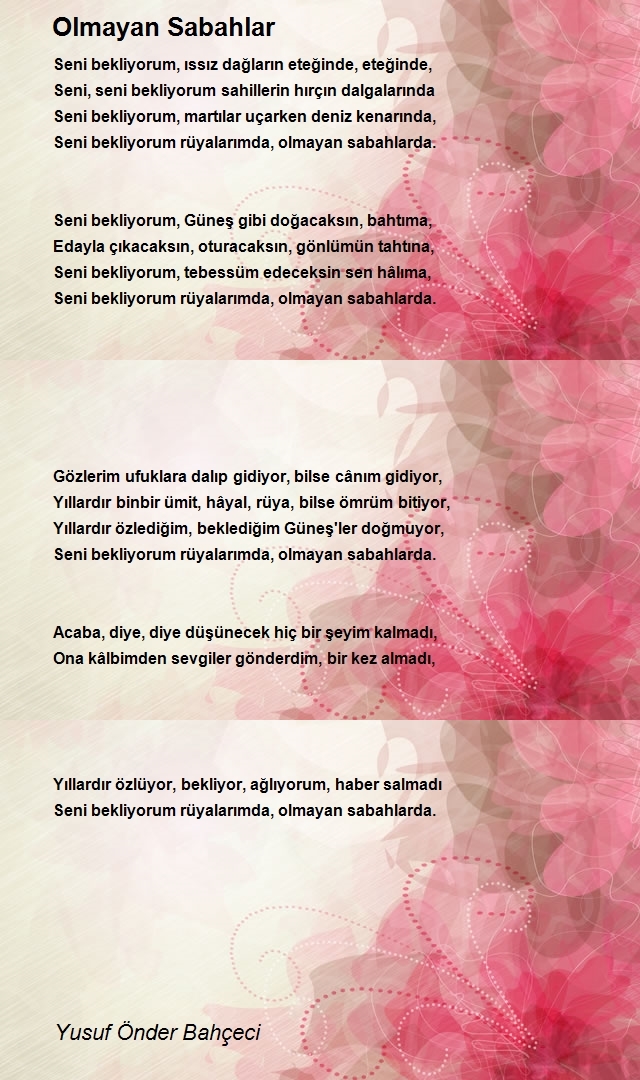 Olmayan Sabahlar

Seni bekliyorum, ıssız dağların eteğinde, eteğinde,
Seni, seni bekliyorum sahillerin hırçın dalgalarında
Seni bekliyorum, martılar uçarken deniz kenarında,
Seni bekliyorum rüyalarımda, olmayan sabahlarda.

Seni bekliyorum, Güneş gibi doğacaksın, bahtıma,
Edayla çıkacaksın, oturacaksın, gönlümün tahtına,
Seni bekliyorum, tebessüm edeceksin sen hâlıma,
Seni bekliyorum rüyalarımda, olmayan sabahlarda.

Gözlerim ufuklara dalıp gidiyor, bilse cânım gidiyor,
Yıllardır binbir ümit, hâyal, rüya, bilse ömrüm bitiyor,
Yıllardır özlediğim, beklediğim Güneş'ler doğmuyor,
Seni bekliyorum rüyalarımda, olmayan sabahlarda.

Acaba, diye, diye düşünecek hiç bir şeyim kalmadı,
Ona kâlbimden sevgiler gönderdim, bir kez almadı,

Yıllardır özlüyor, bekliyor, ağlıyorum, haber salmadı
Seni bekliyorum rüyalarımda, olmayan sabahlarda.

Yusuf Önder Bahçeci